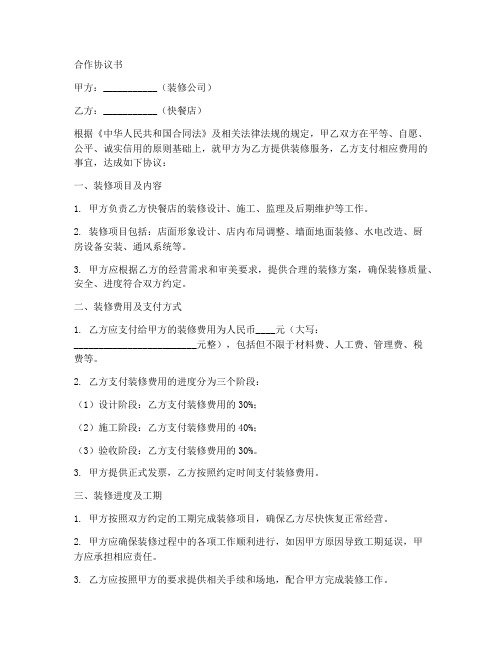 合作协议书

甲方：__________（装修公司）

乙方：__________（快餐店）

根据《中华人民共和国合同法》及相关法律法规的规定，甲乙双方在平等、自愿、公平、诚实信用的原则基础上，就甲方为乙方提供装修服务，乙方支付相应费用的事宜，达成如下协议：

一、装修项目及内容

1. 甲方负责乙方快餐店的装修设计、施工、监理及后期维护等工作。

2. 装修项目包括：店面形象设计、店内布局调整、墙面地面装修、水电改造、厨房设备安装、通风系统等。

3. 甲方应根据乙方的经营需求和审美要求，提供合理的装修方案，确保装修质量、安全、进度符合双方约定。

二、装修费用及支付方式

1. 乙方应支付给甲方的装修费用为人民币____元（大写：________________________元整），包括但不限于材料费、人工费、管理费、税费等。

2. 乙方支付装修费用的进度分为三个阶段：

（1）设计阶段：乙方支付装修费用的30%；

（2）施工阶段：乙方支付装修费用的40%；

（3）验收阶段：乙方支付装修费用的30%。

3. 甲方提供正式发票，乙方按照约定时间支付装修费用。

三、装修进度及工期

1. 甲方按照双方约定的工期完成装修项目，确保乙方尽快恢复正常经营。

2. 甲方应确保装修过程中的各项工作顺利进行，如因甲方原因导致工期延误，甲方应承担相应责任。

3. 乙方应按照甲方的要求提供相关手续和场地，配合甲方完成装修工作。